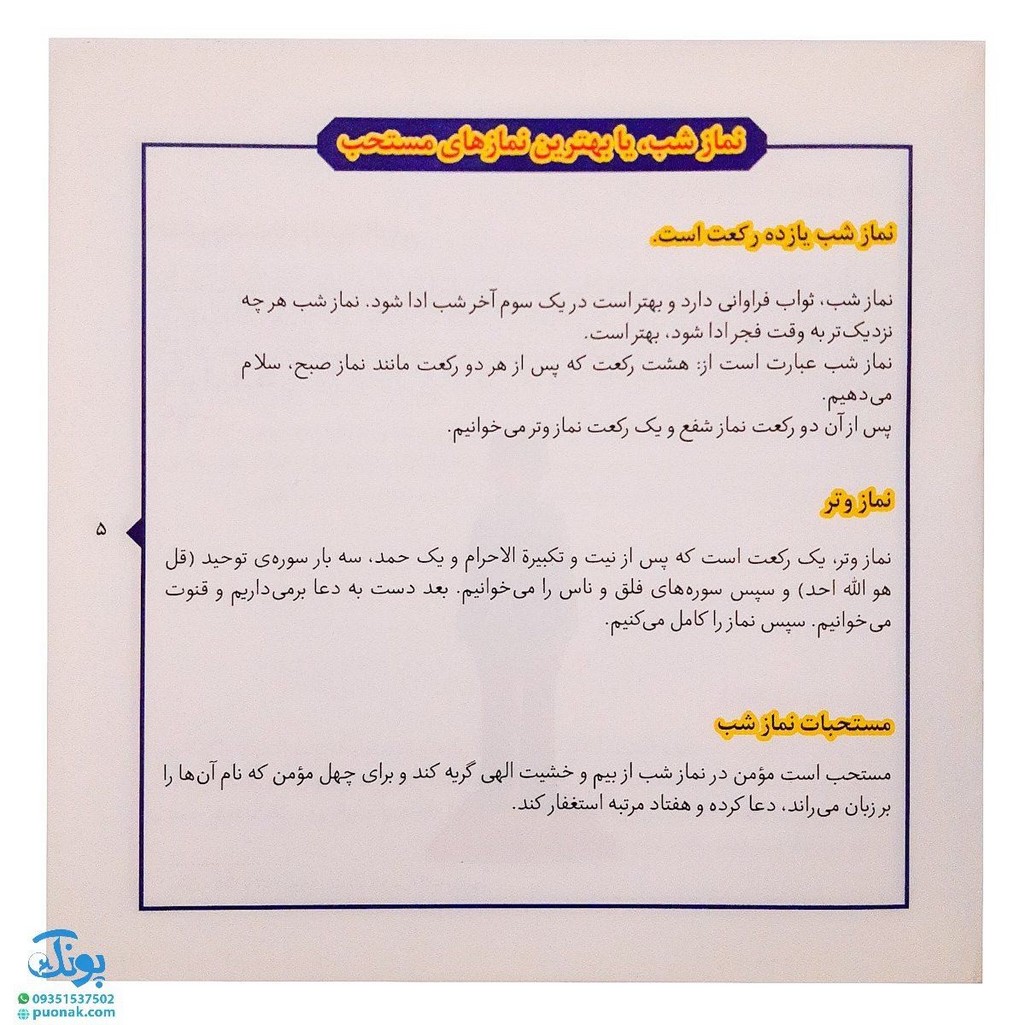 نماز شب، یا بهترین نمازهای مستحب

نماز شب یازده رکعت است.

نماز شب، ثواب فراوانی دارد و بهتر است در یک سوم آخر شب ادا شود. نماز شب هر چه نزدیک‌تر به وقت فجر ادا شود، بهتر است.
نماز شب عبارت است از: هشت رکعت که پس از هر دو رکعت مانند نماز صبح، سلام می‌دهیم.
پس از آن دو رکعت نماز شفع و یک رکعت نماز وتر می‌خوانیم.

نماز وتر

۵

نماز وتر، یک رکعت است که پس از نیت و تکبیرة الاحرام و یک حمد، سه بار سوره‌ی توحید (قل هو الله احد) و سپس سوره‌های فلق و ناس را می‌خوانیم. بعد دست به دعا برمی‌داریم و قنوت می‌خوانیم. سپس نماز را کامل می‌کنیم.

مستحبات نماز شب

مستحب است مؤمن در نماز شب از بیم و خشیت الهی گریه کند و برای چهل مؤمن که نام آن‌ها را بر زبان می‌راند، دعا کرده و هفتاد مرتبه استغفار کند.

پونک
09351537502
puonak.com